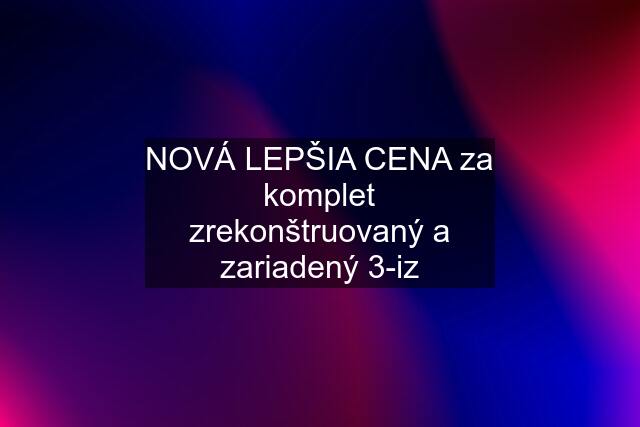 NOVÁ LEPŠIA CENA za komplet zrekonštruovaný a zariadený 3-iz